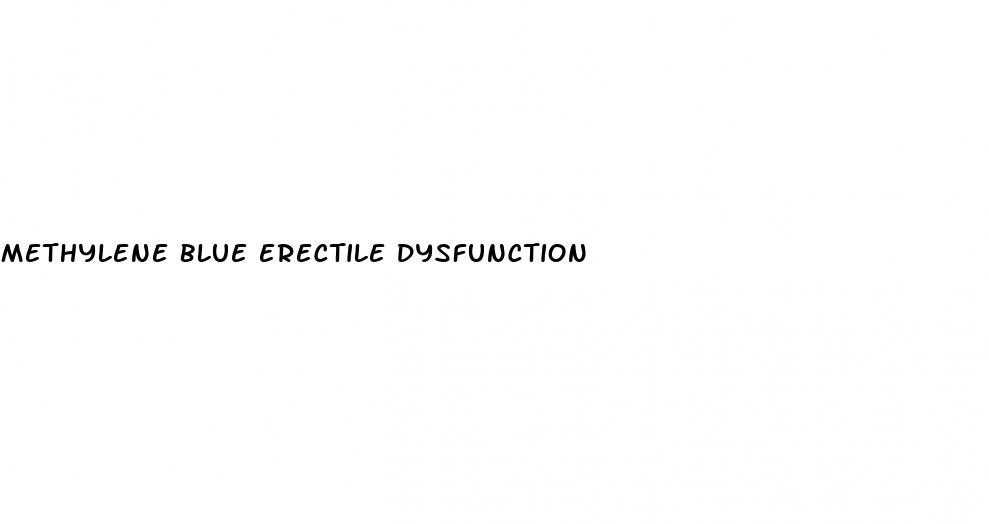 METHYLENE BLUE ERECTILE DYSFUNCTION